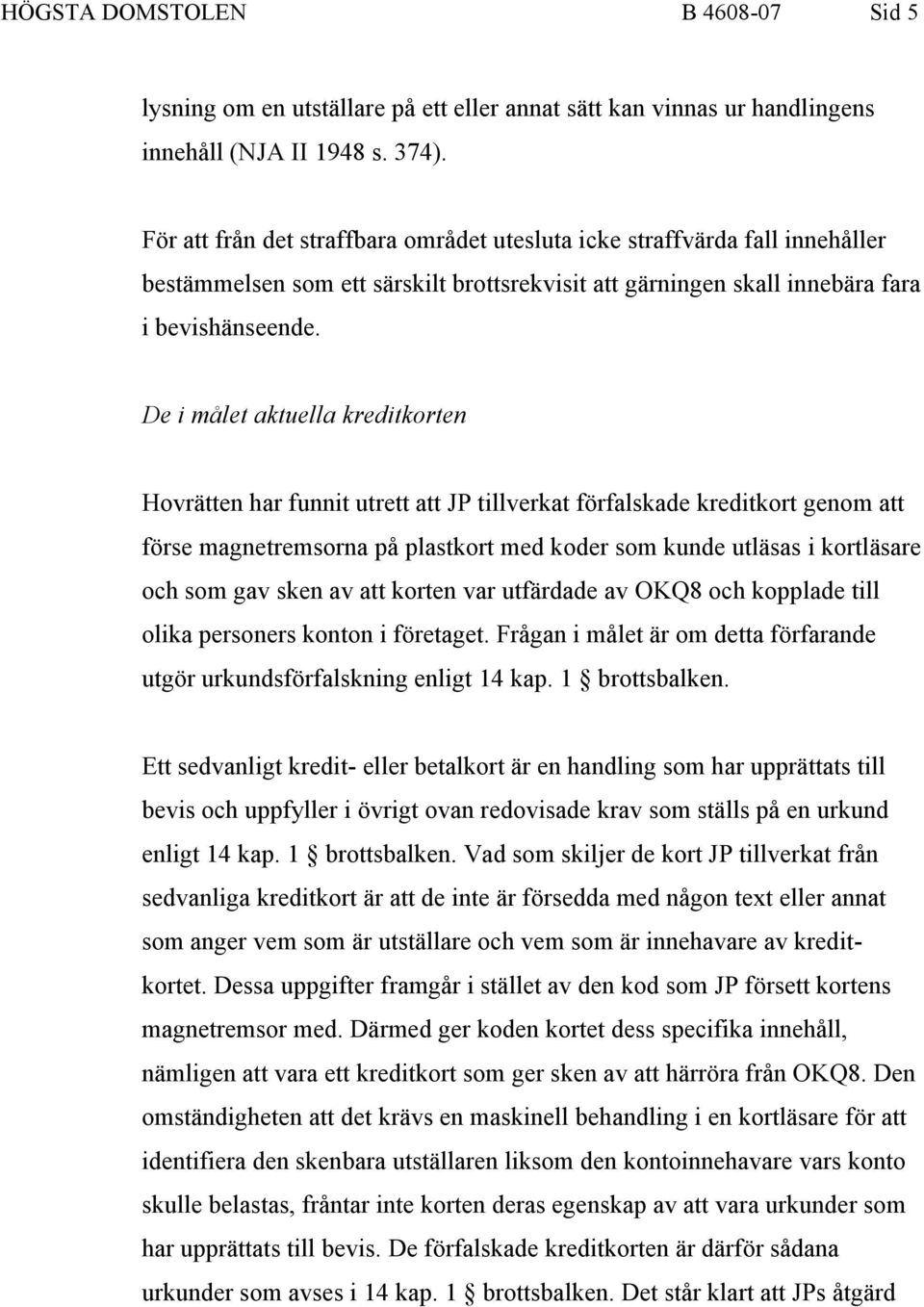 HÖGSTA DOMSTOLEN B 4608-07 Sid 5

lysning om en utställare på ett eller annat sätt kan vinnas ur handlingens innehåll (NJA II 1948 s. 374).

För att från det straffbara området utesluta icke straffvärda fall innehåller bestämmelsen som ett särskilt brottsrekvisit att gärningen skall innebära fara i bevishänseende.

De i målet aktuella kreditkorten

Hovrätten har funnit utrett att JP tillverkat förfalskade kreditkort genom att förse magnetremsorna på plastkort med koder som kunde utläsas i kortläsare och som gav sken av att korten var utfärdade av OKQ8 och kopplade till olika personers konton i företaget. Frågan i målet är om detta förfarande utgör urkundsförfalskning enligt 14 kap. 1 § brottsbalken.

Ett sedvanligt kredit- eller betalkort är en handling som har upprättats till bevis och uppfyller i övrigt ovan redovisade krav som ställs på en urkund enligt 14 kap. 1 § brottsbalken. Vad som skiljer de kort JP tillverkat från sedvanliga kreditkort är att de inte är försedda med någon text eller annat som anger vem som är utställare och vem som är innehavare av kreditkortet. Dessa uppgifter framgår i stället av den kod som JP försett kortens magnetremsor med. Därmed ger koden kortet dess specifika innehåll, nämligen att vara ett kreditkort som ger sken av att härröra från OKQ8. Den omständigheten att det krävs en maskinell behandling i en kortläsare för att identifiera den skenbara utställaren liksom den kontoinnehavare vars konto skulle belastas, fråntar inte korten deras egenskap av att vara urkunder som har upprättats till bevis. De förfalskade kreditkorten är därför sådana urkunder som avses i 14 kap. 1 § brottsbalken. Det står klart att JPs åtgärd